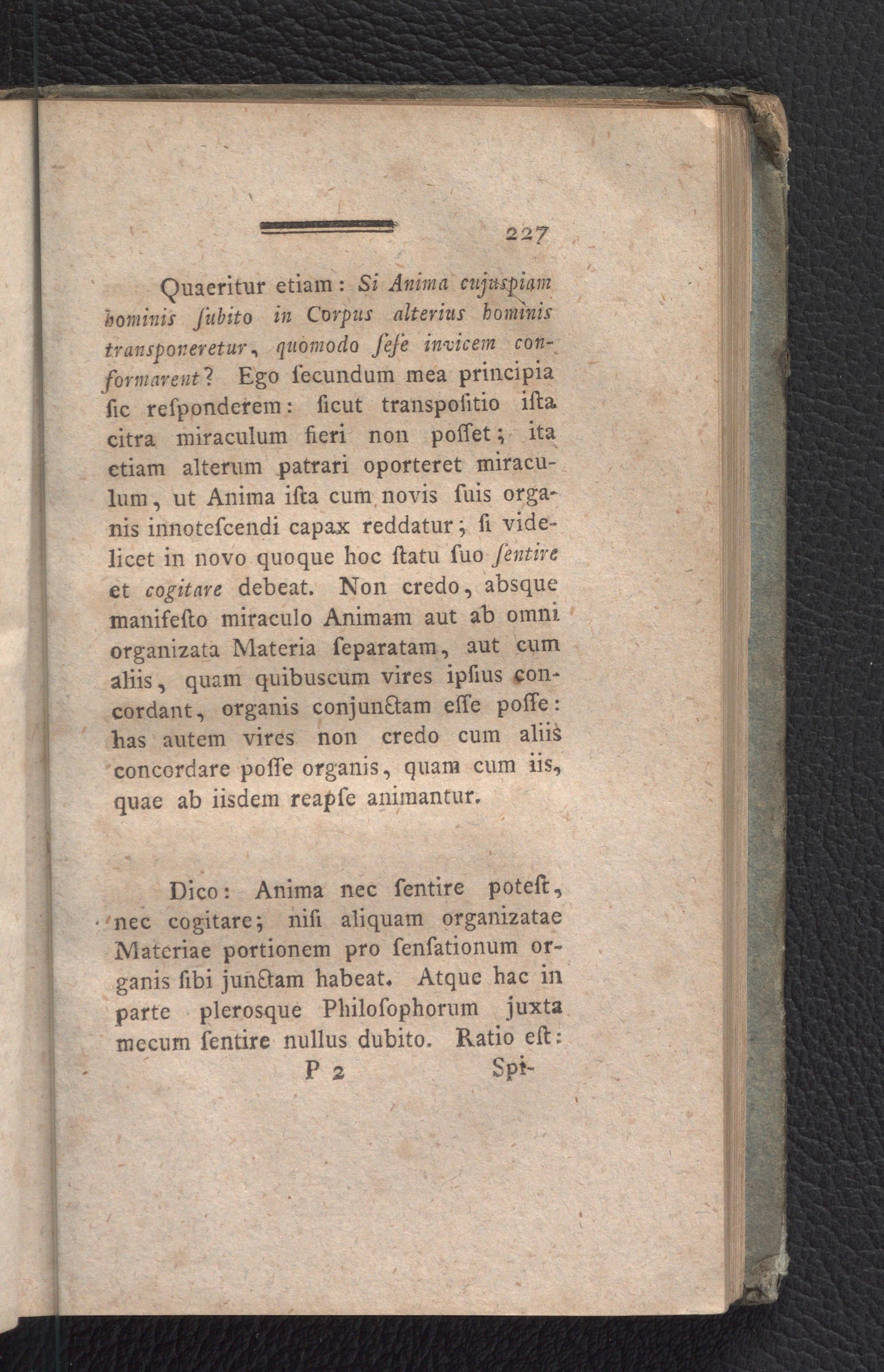 227

Quaeritur etiam: Si Anima cujuspiam hominis ſubito in Corpus alterius hominis transponeretur, quomodo ſeſe invicem conformarent? Ego ſecundum mea principia ſic reſponderem: ſicut transpoſitio iſta citra miraculum fieri non poſſet; ita etiam alterum patrari oporteret miraculum, ut Anima iſta cum novis ſuis organis innoteſcendi capax reddatur; ſi videlicet in novo quoque hoc ſtatu ſuo ſentire et cogitare debeat. Non credo, absque manifeſto miraculo Animam aut ab omni organizata Materia ſeparatam, aut cum aliis, quam quibuscum vires ipſius concordant, organis conjunctam eſſe poſſe: has autem vires non credo cum aliis concordare poſſe organis, quam cum iis, quae ab iisdem reapſe animantur.

Dico: Anima nec ſentire poteſt, nec cogitare; niſi aliquam organizatae Materiae portionem pro ſenſationum organis ſibi junctam habeat. Atque hac in parte plerosque Philoſophorum juxta mecum ſentire nullus dubito. Ratio eſt:

P 2 Spi-